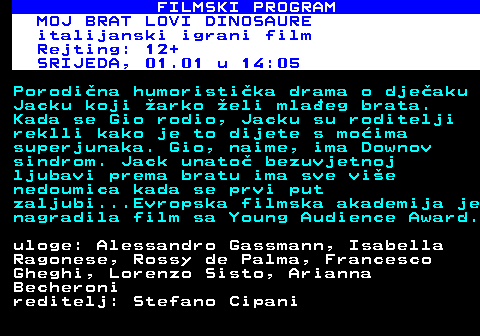 FILMSKI PROGRAM
MOJ BRAT LOVI DINOSAURE
italijanski igrani film
Rejting: 12+
SRIJEDA, 01.01 u 14:05

Porodična humoristička drama o dječaku Jacku koji žarko želi mlađeg brata. Kada se Gio rodio, Jacku su roditelji reklli kako je to dijete s moćima superjunaka. Gio, naime, ima Downov sindrom. Jack unatoč bezuvjetnoj ljubavi prema bratu ima sve više nedoumica kada se prvi put zaljubi...Evropska filmska akademija je nagradila film sa Young Audience Award.

uloge: Alessandro Gassmann, Isabella Ragonese, Rossy de Palma, Francesco Gheghi, Lorenzo Sisto, Arianna Becheroni
reditelj: Stefano Cipani